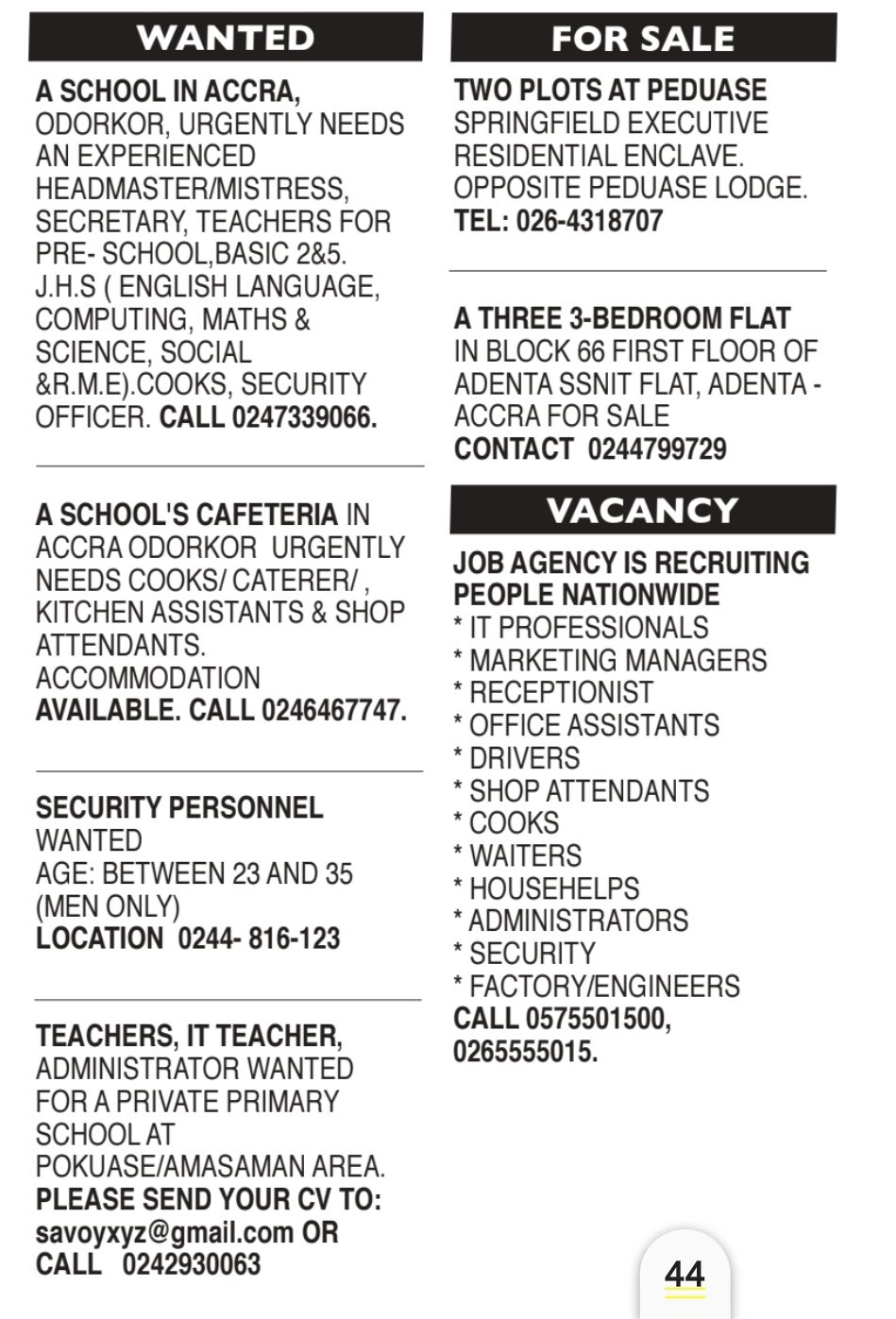 WANTED

A SCHOOL IN ACCRA, ODORKOR, URGENTLY NEEDS AN EXPERIENCED HEADMASTER/MISTRESS, SECRETARY, TEACHERS FOR PRE- SCHOOL,BASIC 2&5. J.H.S ( ENGLISH LANGUAGE, COMPUTING, MATHS & SCIENCE, SOCIAL &R.M.E).COOKS, SECURITY OFFICER. CALL 0247339066.

A SCHOOL'S CAFETERIA IN ACCRA ODORKOR URGENTLY NEEDS COOKS/ CATERER/ , KITCHEN ASSISTANTS & SHOP ATTENDANTS. ACCOMMODATION AVAILABLE. CALL 0246467747.

SECURITY PERSONNEL WANTED
AGE: BETWEEN 23 AND 35 (MEN ONLY)
LOCATION 0244- 816-123

TEACHERS, IT TEACHER, ADMINISTRATOR WANTED FOR A PRIVATE PRIMARY SCHOOL AT POKUASE/AMASAMAN AREA. PLEASE SEND YOUR CV TO: savoyxyz@gmail.com OR CALL 0242930063

FOR SALE

TWO PLOTS AT PEDUASE SPRINGFIELD EXECUTIVE RESIDENTIAL ENCLAVE. OPPOSITE PEDUASE LODGE. TEL: 026-4318707

A THREE 3-BEDROOM FLAT IN BLOCK 66 FIRST FLOOR OF ADENTA SSNIT FLAT, ADENTA - ACCRA FOR SALE
CONTACT 0244799729

VACANCY

JOB AGENCY IS RECRUITING PEOPLE NATIONWIDE
* IT PROFESSIONALS
* MARKETING MANAGERS
* RECEPTIONIST
* OFFICE ASSISTANTS
* DRIVERS
* SHOP ATTENDANTS
* COOKS
* WAITERS
* HOUSEHELPS
* ADMINISTRATORS
* SECURITY
* FACTORY/ENGINEERS
CALL 0575501500, 0265555015.

44